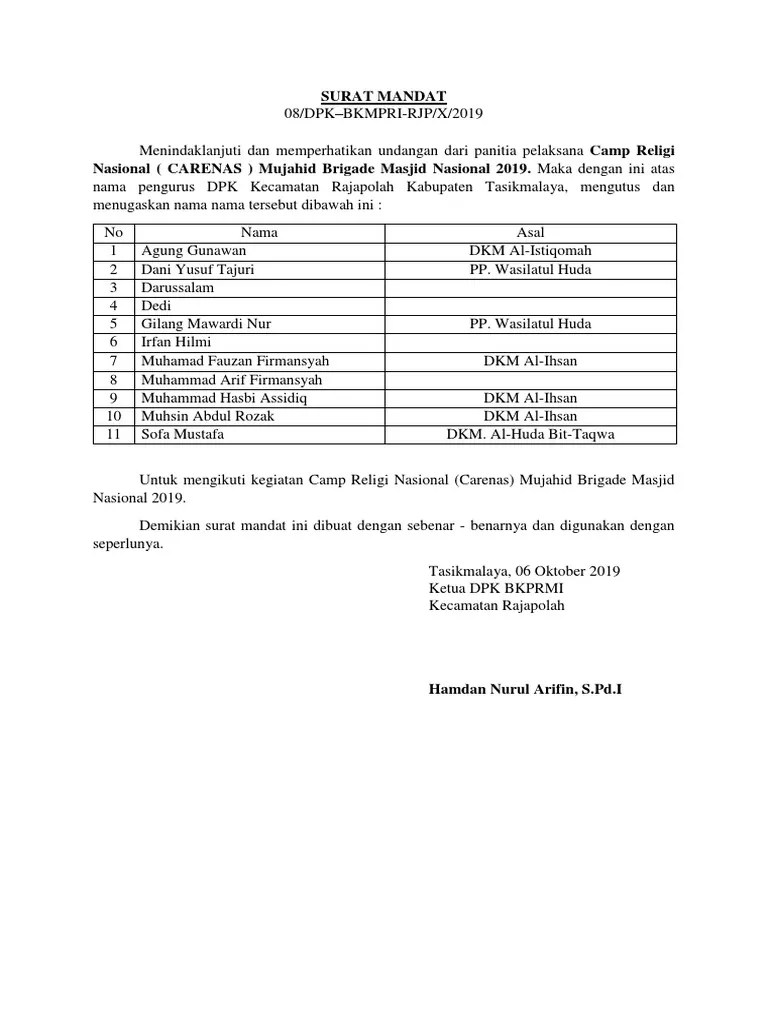 SURAT MANDAT
08/DPK–BKMPRI-RJP/X/2019

Menindaklanjuti dan memperhatikan undangan dari panitia pelaksana Camp Religi Nasional ( CARENAS ) Mujahid Brigade Masjid Nasional 2019. Maka dengan ini atas nama pengurus DPK Kecamatan Rajapolah Kabupaten Tasikmalaya, mengutus dan menugaskan nama nama tersebut dibawah ini :

| No | Nama | Asal |
|---|---|---|
| 1 | Agung Gunawan | DKM Al-Istiqomah |
| 2 | Dani Yusuf Tajuri | PP. Wasilatul Huda |
| 3 | Darussalam | |
| 4 | Dedi | |
| 5 | Gilang Mawardi Nur | PP. Wasilatul Huda |
| 6 | Irfan Hilmi | |
| 7 | Muhamad Fauzan Firmansyah | DKM Al-Ihsan |
| 8 | Muhammad Arif Firmansyah | |
| 9 | Muhammad Hasbi Assidiq | DKM Al-Ihsan |
| 10 | Muhsin Abdul Rozak | DKM Al-Ihsan |
| 11 | Sofa Mustafa | DKM. Al-Huda Bit-Taqwa |

Untuk mengikuti kegiatan Camp Religi Nasional (Carenas) Mujahid Brigade Masjid Nasional 2019.

Demikian surat mandat ini dibuat dengan sebenar - benarnya dan digunakan dengan seperlunya.

Tasikmalaya, 06 Oktober 2019
Ketua DPK BKPRMI
Kecamatan Rajapolah

Hamdan Nurul Arifin, S.Pd.I